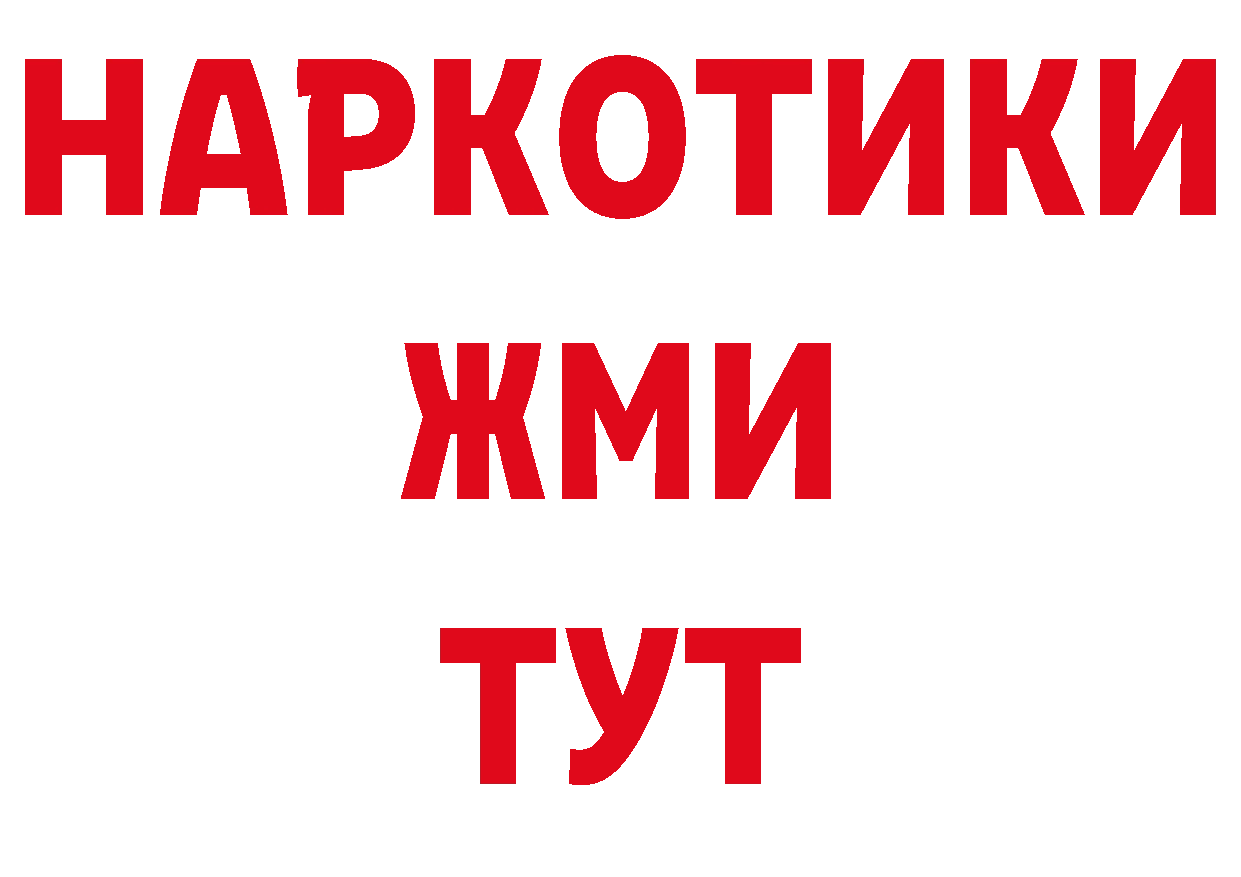 НАРКОТИКИ
ЖМИ
ТУТ